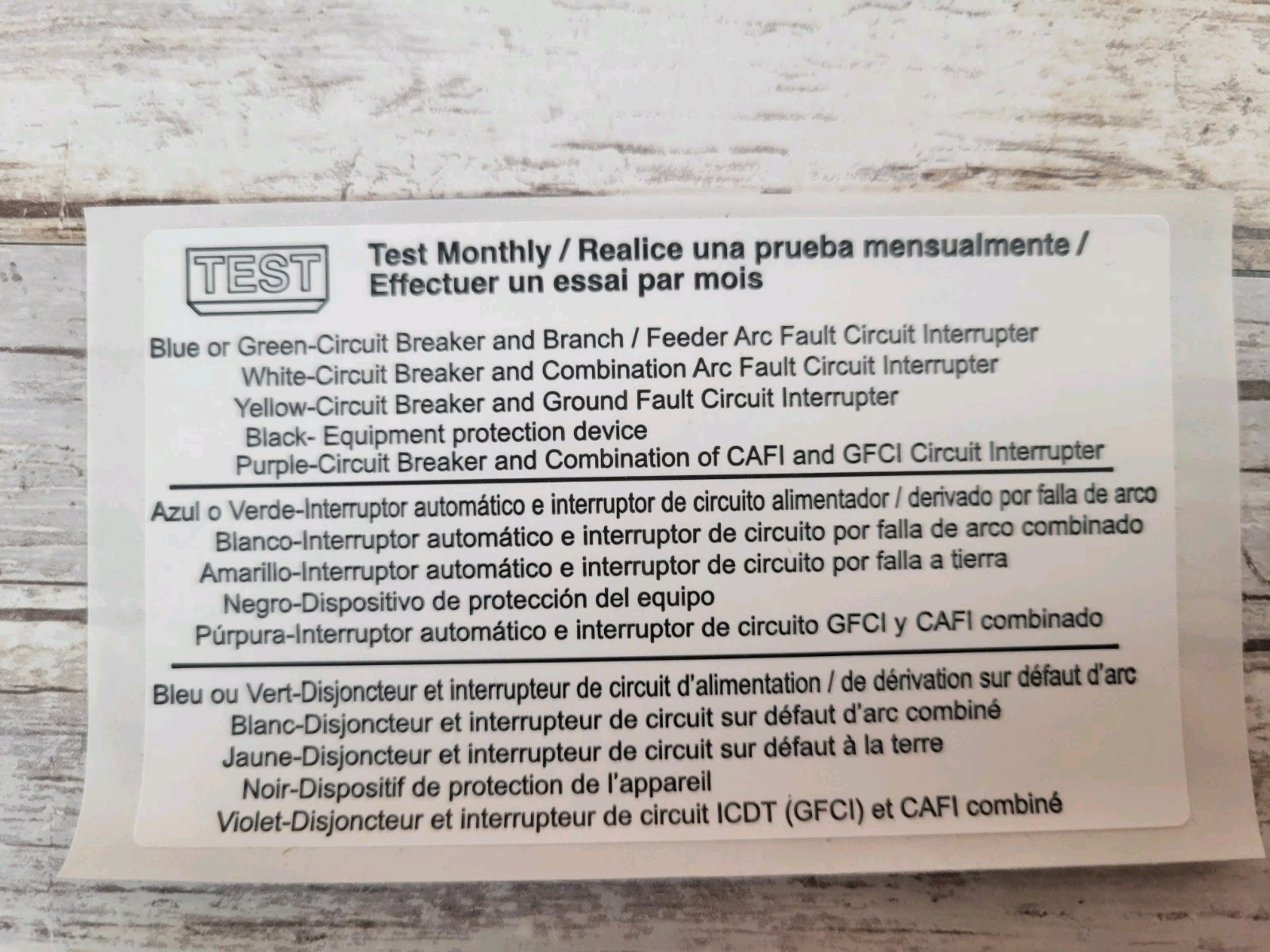 TEST

Test Monthly / Realice una prueba mensualmente / Effectuer un essai par mois

Blue or Green-Circuit Breaker and Branch / Feeder Arc Fault Circuit Interrupter
White-Circuit Breaker and Combination Arc Fault Circuit Interrupter
Yellow-Circuit Breaker and Ground Fault Circuit Interrupter
Black- Equipment protection device
Purple-Circuit Breaker and Combination of CAFI and GFCI Circuit Interrupter

Azul o Verde-Interruptor automático e interruptor de circuito alimentador / derivado por falla de arco
Blanco-Interruptor automático e interruptor de circuito por falla de arco combinado
Amarillo-Interruptor automático e interruptor de circuito por falla a tierra
Negro-Dispositivo de protección del equipo
Púrpura-Interruptor automático e interruptor de circuito GFCI y CAFI combinado

Bleu ou Vert-Disjoncteur et interrupteur de circuit d'alimentation / de dérivation sur défaut d'arc
Blanc-Disjoncteur et interrupteur de circuit sur défaut d'arc combiné
Jaune-Disjoncteur et interrupteur de circuit sur défaut à la terre
Noir-Dispositif de protection de l'appareil
Violet-Disjoncteur et interrupteur de circuit ICDT (GFCI) et CAFI combiné